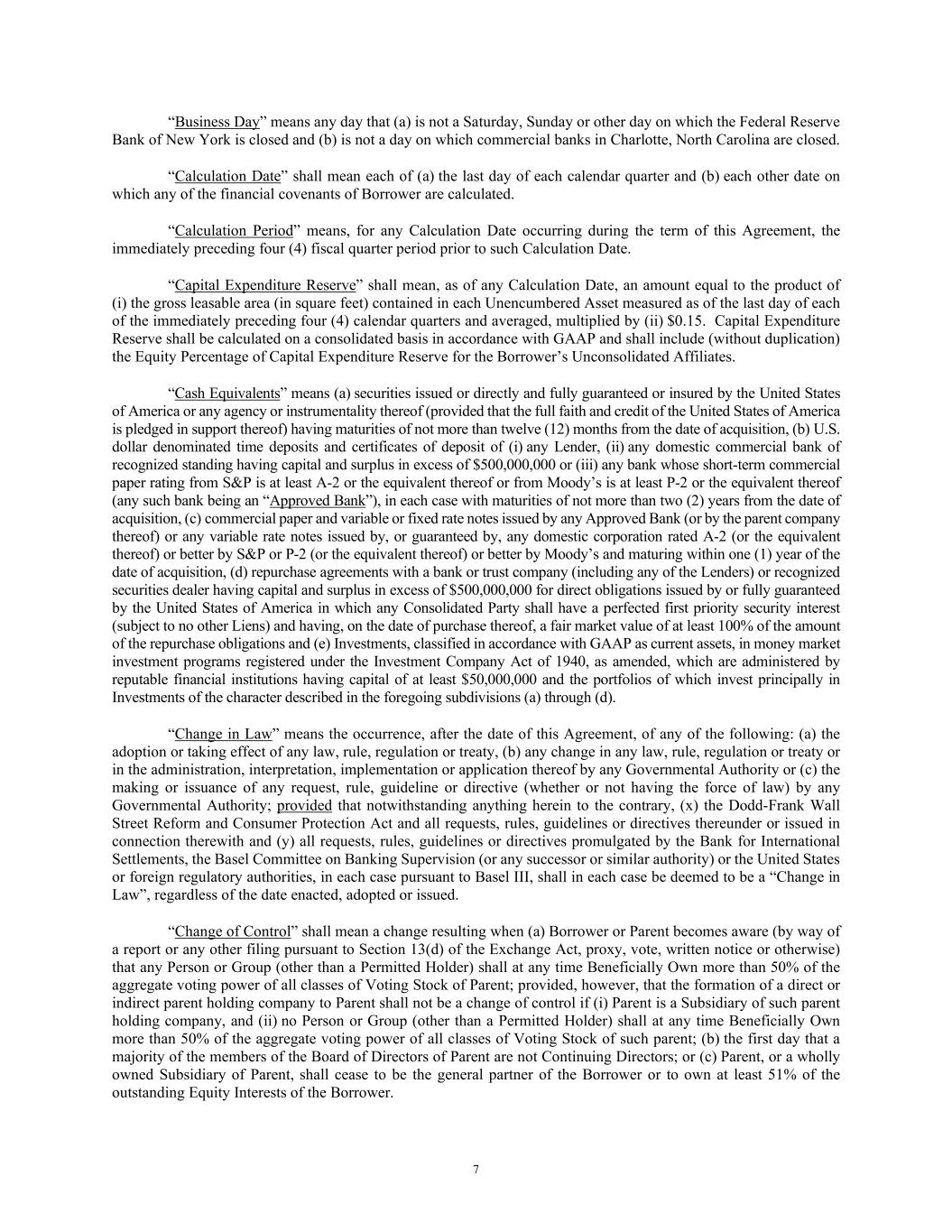 “Business Day” means any day that (a) is not a Saturday, Sunday or other day on which the Federal Reserve Bank of New York is closed and (b) is not a day on which commercial banks in Charlotte, North Carolina are closed.

“Calculation Date” shall mean each of (a) the last day of each calendar quarter and (b) each other date on which any of the financial covenants of Borrower are calculated.

“Calculation Period” means, for any Calculation Date occurring during the term of this Agreement, the immediately preceding four (4) fiscal quarter period prior to such Calculation Date.

“Capital Expenditure Reserve” shall mean, as of any Calculation Date, an amount equal to the product of (i) the gross leasable area (in square feet) contained in each Unencumbered Asset measured as of the last day of each of the immediately preceding four (4) calendar quarters and averaged, multiplied by (ii) \$0.15. Capital Expenditure Reserve shall be calculated on a consolidated basis in accordance with GAAP and shall include (without duplication) the Equity Percentage of Capital Expenditure Reserve for the Borrower’s Unconsolidated Affiliates.

“Cash Equivalents” means (a) securities issued or directly and fully guaranteed or insured by the United States of America or any agency or instrumentality thereof (provided that the full faith and credit of the United States of America is pledged in support thereof) having maturities of not more than twelve (12) months from the date of acquisition, (b) U.S. dollar denominated time deposits and certificates of deposit of (i) any Lender, (ii) any domestic commercial bank of recognized standing having capital and surplus in excess of \$500,000,000 or (iii) any bank whose short-term commercial paper rating from S&P is at least A-2 or the equivalent thereof or from Moody’s is at least P-2 or the equivalent thereof (any such bank being an “Approved Bank”), in each case with maturities of not more than two (2) years from the date of acquisition, (c) commercial paper and variable or fixed rate notes issued by any Approved Bank (or by the parent company thereof) or any variable rate notes issued by, or guaranteed by, any domestic corporation rated A-2 (or the equivalent thereof) or better by S&P or P-2 (or the equivalent thereof) or better by Moody’s and maturing within one (1) year of the date of acquisition, (d) repurchase agreements with a bank or trust company (including any of the Lenders) or recognized securities dealer having capital and surplus in excess of \$500,000,000 for direct obligations issued by or fully guaranteed by the United States of America in which any Consolidated Party shall have a perfected first priority security interest (subject to no other Liens) and having, on the date of purchase thereof, a fair market value of at least 100% of the amount of the repurchase obligations and (e) Investments, classified in accordance with GAAP as current assets, in money market investment programs registered under the Investment Company Act of 1940, as amended, which are administered by reputable financial institutions having capital of at least \$50,000,000 and the portfolios of which invest principally in Investments of the character described in the foregoing subdivisions (a) through (d).

“Change in Law” means the occurrence, after the date of this Agreement, of any of the following: (a) the adoption or taking effect of any law, rule, regulation or treaty, (b) any change in any law, rule, regulation or treaty or in the administration, interpretation, implementation or application thereof by any Governmental Authority or (c) the making or issuance of any request, rule, guideline or directive (whether or not having the force of law) by any Governmental Authority; provided that notwithstanding anything herein to the contrary, (x) the Dodd-Frank Wall Street Reform and Consumer Protection Act and all requests, rules, guidelines or directives thereunder or issued in connection therewith and (y) all requests, rules, guidelines or directives promulgated by the Bank for International Settlements, the Basel Committee on Banking Supervision (or any successor or similar authority) or the United States or foreign regulatory authorities, in each case pursuant to Basel III, shall in each case be deemed to be a “Change in Law”, regardless of the date enacted, adopted or issued.

“Change of Control” shall mean a change resulting when (a) Borrower or Parent becomes aware (by way of a report or any other filing pursuant to Section 13(d) of the Exchange Act, proxy, vote, written notice or otherwise) that any Person or Group (other than a Permitted Holder) shall at any time Beneficially Own more than 50% of the aggregate voting power of all classes of Voting Stock of Parent; provided, however, that the formation of a direct or indirect parent holding company to Parent shall not be a change of control if (i) Parent is a Subsidiary of such parent holding company, and (ii) no Person or Group (other than a Permitted Holder) shall at any time Beneficially Own more than 50% of the aggregate voting power of all classes of Voting Stock of such parent; (b) the first day that a majority of the members of the Board of Directors of Parent are not Continuing Directors; or (c) Parent, or a wholly owned Subsidiary of Parent, shall cease to be the general partner of the Borrower or to own at least 51% of the outstanding Equity Interests of the Borrower.

7